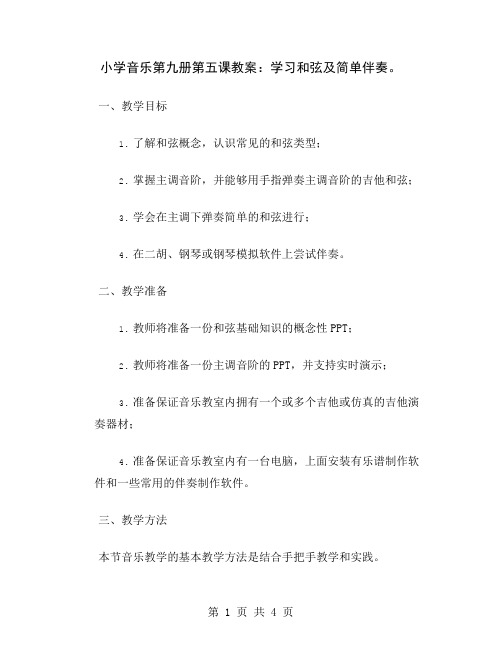 小学音乐第九册第五课教案：学习和弦及简单伴奏。

一、教学目标

1. 了解和弦概念，认识常见的和弦类型；

2. 掌握主调音阶，并能够用手指弹奏主调音阶的吉他和弦；

3. 学会在主调下弹奏简单的和弦进行；

4. 在二胡、钢琴或钢琴模拟软件上尝试伴奏。

二、教学准备

1. 教师将准备一份和弦基础知识的概念性 PPT；

2. 教师将准备一份主调音阶的 PPT，并支持实时演示；

3. 准备保证音乐教室内拥有一个或多个吉他或仿真的吉他演奏器材；

4. 准备保证音乐教室内有一台电脑，上面安装有乐谱制作软件和一些常用的伴奏制作软件。

三、教学方法

本节音乐教学的基本教学方法是结合手把手教学和实践。

第 1 页 共 4 页